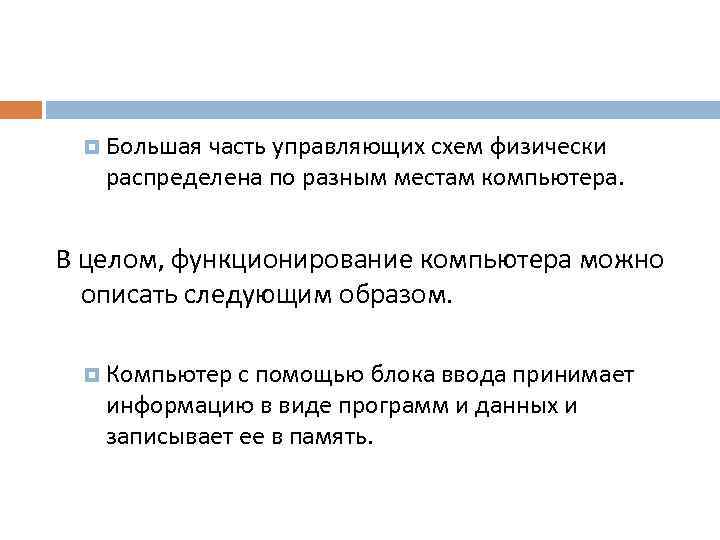 • Большая часть управляющих схем физически распределена по разным местам компьютера.

В целом, функционирование компьютера можно описать следующим образом.

• Компьютер с помощью блока ввода принимает информацию в виде программ и данных и записывает ее в память.